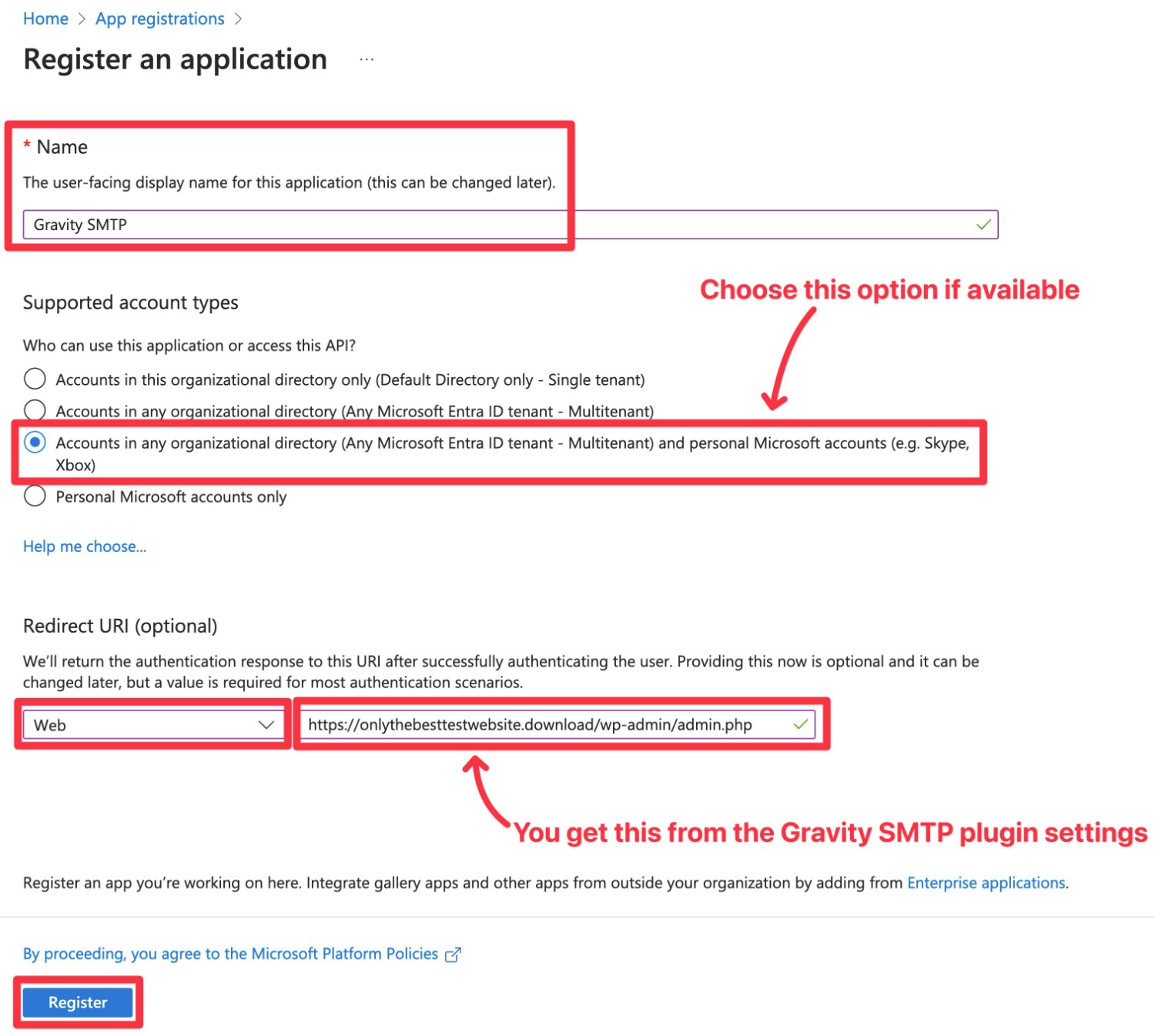 Home > App registrations >

Register an application ...

* Name

The user-facing display name for this application (this can be changed later).

Gravity SMTP

Supported account types

Choose this option if available

Who can use this application or access this API?

Accounts in this organizational directory only (Default Directory only - Single tenant)

Accounts in any organizational directory (Any Microsoft Entra ID tenant - Multitenant)

Accounts in any organizational directory (Any Microsoft Entra ID tenant - Multitenant) and personal Microsoft accounts (e.g. Skype, Xbox)

Personal Microsoft accounts only

Help me choose...

Redirect URI (optional)

We'll return the authentication response to this URI after successfully authenticating the user. Providing this now is optional and it can be changed later, but a value is required for most authentication scenarios.

Web

https://onlythebesttestwebsite.download/wp-admin/admin.php

You get this from the Gravity SMTP plugin settings

Register an app you're working on here. Integrate gallery apps and other apps from outside your organization by adding from Enterprise applications.

By proceeding, you agree to the Microsoft Platform Policies

Register